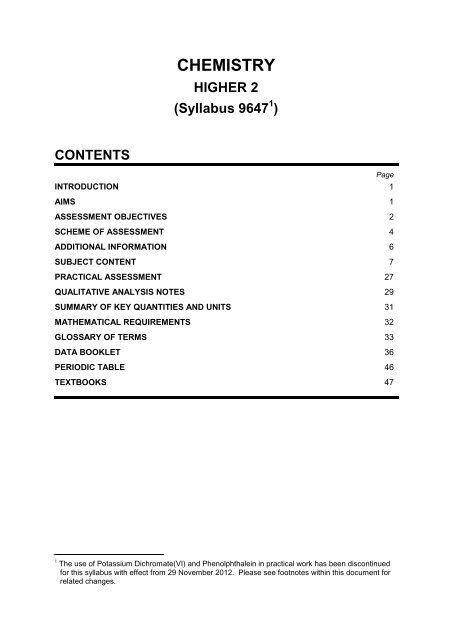 CHEMISTRY
HIGHER 2
(Syllabus 9647$^1$)

CONTENTS

| | Page |
|---|---|
| INTRODUCTION | 1 |
| AIMS | 1 |
| ASSESSMENT OBJECTIVES | 2 |
| SCHEME OF ASSESSMENT | 4 |
| ADDITIONAL INFORMATION | 6 |
| SUBJECT CONTENT | 7 |
| PRACTICAL ASSESSMENT | 27 |
| QUALITATIVE ANALYSIS NOTES | 29 |
| SUMMARY OF KEY QUANTITIES AND UNITS | 31 |
| MATHEMATICAL REQUIREMENTS | 32 |
| GLOSSARY OF TERMS | 33 |
| DATA BOOKLET | 36 |
| PERIODIC TABLE | 46 |
| TEXTBOOKS | 47 |

$^1$ The use of Potassium Dichromate(VI) and Phenolphthalein in practical work has been discontinued for this syllabus with effect from 29 November 2012. Please see footnotes within this document for related changes.